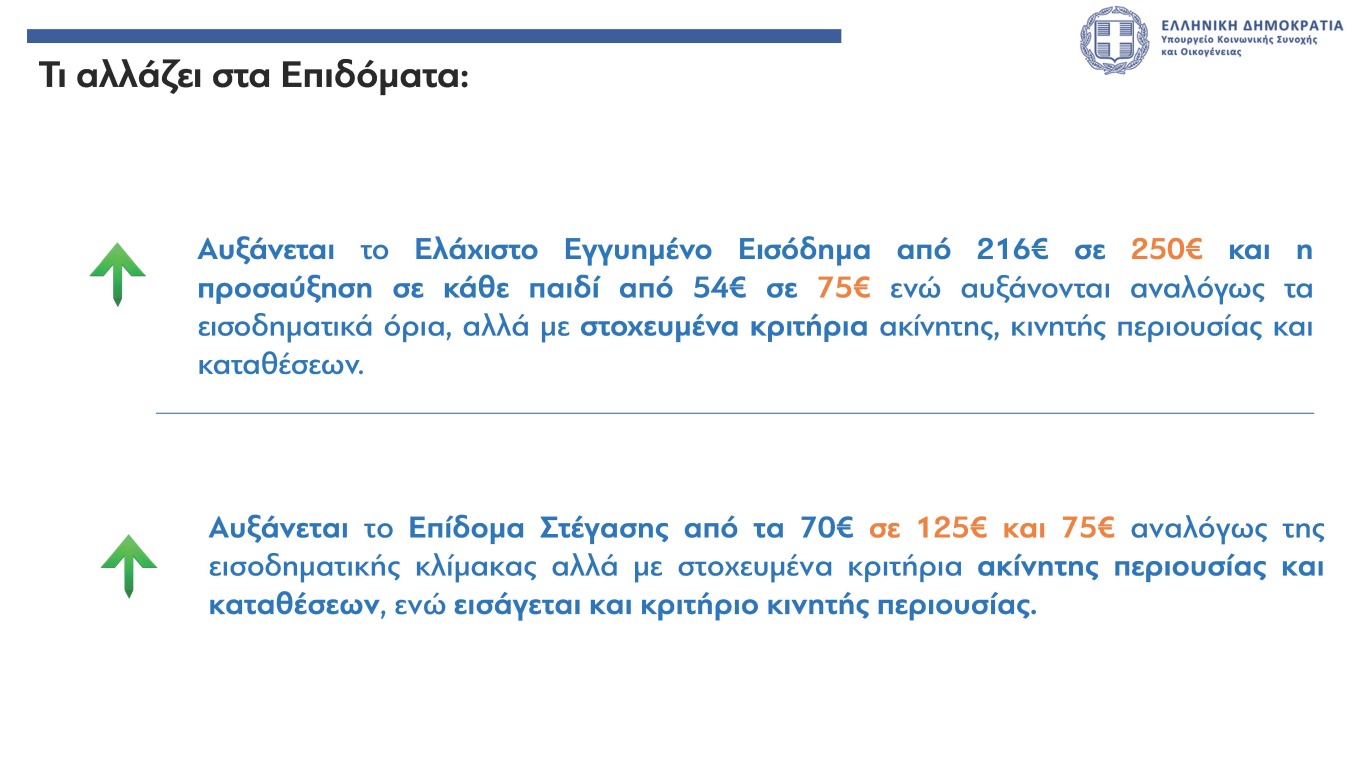 ΕΛΛΗΝΙΚΗ ΔΗΜΟΚΡΑΤΙΑ
Υπουργείο Κοινωνικής Συνοχής και Οικογένειας

Τι αλλάζει στα Επιδόματα:

Αυξάνεται το Ελάχιστο Εγγυημένο Εισόδημα από 216€ σε 250€ και η προσαύξηση σε κάθε παιδί από 54€ σε 75€ ενώ αυξάνονται αναλόγως τα εισοδηματικά όρια, αλλά με στοχευμένα κριτήρια ακίνητης, κινητής περιουσίας και καταθέσεων.

Αυξάνεται το Επίδομα Στέγασης από τα 70€ σε 125€ και 75€ αναλόγως της εισοδηματικής κλίμακας αλλά με στοχευμένα κριτήρια ακίνητης περιουσίας και καταθέσεων, ενώ εισάγεται και κριτήριο κινητής περιουσίας.